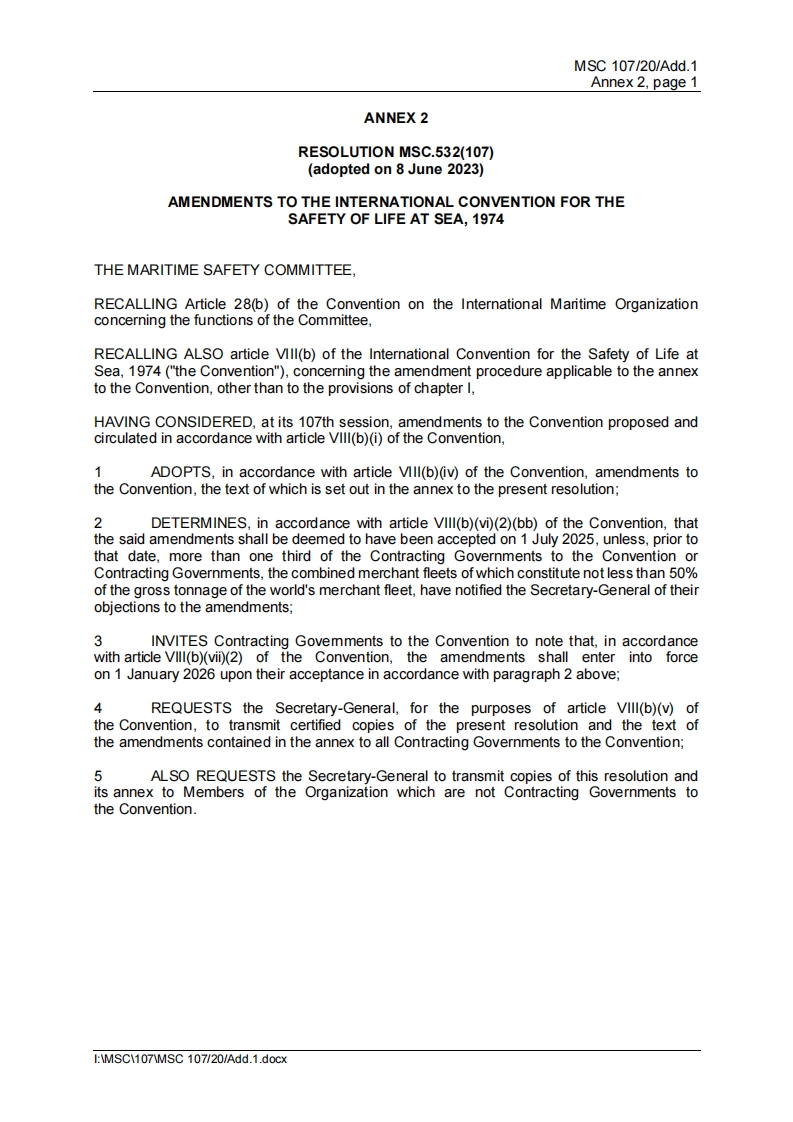 MSC 107/20/Add.1
Annex 2, page 1

ANNEX 2

RESOLUTION MSC.532(107)
(adopted on 8 June 2023)

AMENDMENTS TO THE INTERNATIONAL CONVENTION FOR THE SAFETY OF LIFE AT SEA, 1974

THE MARITIME SAFETY COMMITTEE,

RECALLING Article 28(b) of the Convention on the International Maritime Organization concerning the functions of the Committee,

RECALLING ALSO article VIII(b) of the International Convention for the Safety of Life at Sea, 1974 ("the Convention"), concerning the amendment procedure applicable to the annex to the Convention, other than to the provisions of chapter I,

HAVING CONSIDERED, at its 107th session, amendments to the Convention proposed and circulated in accordance with article VIII(b)(i) of the Convention,

1 ADOPTS, in accordance with article VIII(b)(iv) of the Convention, amendments to the Convention, the text of which is set out in the annex to the present resolution;

2 DETERMINES, in accordance with article VIII(b)(vi)(2)(bb) of the Convention, that the said amendments shall be deemed to have been accepted on 1 July 2025, unless, prior to that date, more than one third of the Contracting Governments to the Convention or Contracting Governments, the combined merchant fleets of which constitute not less than 50% of the gross tonnage of the world's merchant fleet, have notified the Secretary-General of their objections to the amendments;

3 INVITES Contracting Governments to the Convention to note that, in accordance with article VIII(b)(vii)(2) of the Convention, the amendments shall enter into force on 1 January 2026 upon their acceptance in accordance with paragraph 2 above;

4 REQUESTS the Secretary-General, for the purposes of article VIII(b)(v) of the Convention, to transmit certified copies of the present resolution and the text of the amendments contained in the annex to all Contracting Governments to the Convention;

5 ALSO REQUESTS the Secretary-General to transmit copies of this resolution and its annex to Members of the Organization which are not Contracting Governments to the Convention.

I:\MSC\107\MSC 107/20/Add.1.docx